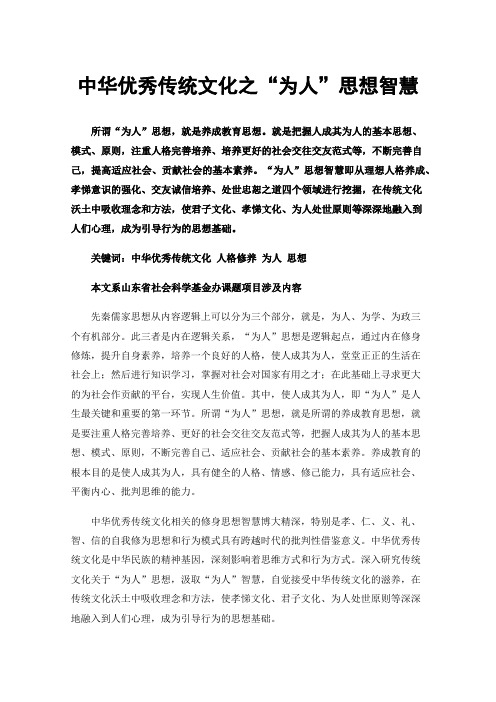 中华优秀传统文化之“为人”思想智慧

所谓“为人”思想，就是养成教育思想。就是把握人成其为人的基本思想、模式、原则，注重人格完善培养、培养更好的社会交往交友范式等，不断完善自己，提高适应社会、贡献社会的基本素养。“为人”思想智慧即从理想人格养成、孝悌意识的强化、交友诚信培养、处世忠恕之道四个领域进行挖掘，在传统文化沃土中吸收理念和方法，使君子文化、孝悌文化、为人处世原则等深深地融入到人们心理，成为引导行为的思想基础。

关键词：中华优秀传统文化 人格修养 为人 思想

本文系山东省社会科学基金办课题项目涉及内容

先秦儒家思想从内容逻辑上可以分为三个部分，就是，为人、为学、为政三个有机部分。此三者是内在逻辑关系，“为人”思想是逻辑起点，通过内在修身修炼，提升自身素养，培养一个良好的人格，使人成其为人，堂堂正正的生活在社会上；然后进行知识学习，掌握对社会对国家有用之才；在此基础上寻求更大的为社会作贡献的平台，实现人生价值。其中，使人成其为人，即“为人”是人生最关键和重要的第一环节。所谓“为人”思想，就是所谓的养成教育思想，就是要注重人格完善培养、更好的社会交往交友范式等，把握人成其为人的基本思想、模式、原则，不断完善自己、适应社会、贡献社会的基本素养。养成教育的根本目的是使人成其为人，具有健全的人格、情感、修己能力，具有适应社会、平衡内心、批判思维的能力。

中华优秀传统文化相关的修身思想智慧博大精深，特别是孝、仁、义、礼、智、信的自我修为思想和行为模式具有跨越时代的批判性借鉴意义。中华优秀传统文化是中华民族的精神基因，深刻影响着思维方式和行为方式。深入研究传统文化关于“为人”思想，汲取“为人”智慧，自觉接受中华传统文化的滋养，在传统文化沃土中吸收理念和方法，使孝悌文化、君子文化、为人处世原则等深深地融入到人们心理，成为引导行为的思想基础。